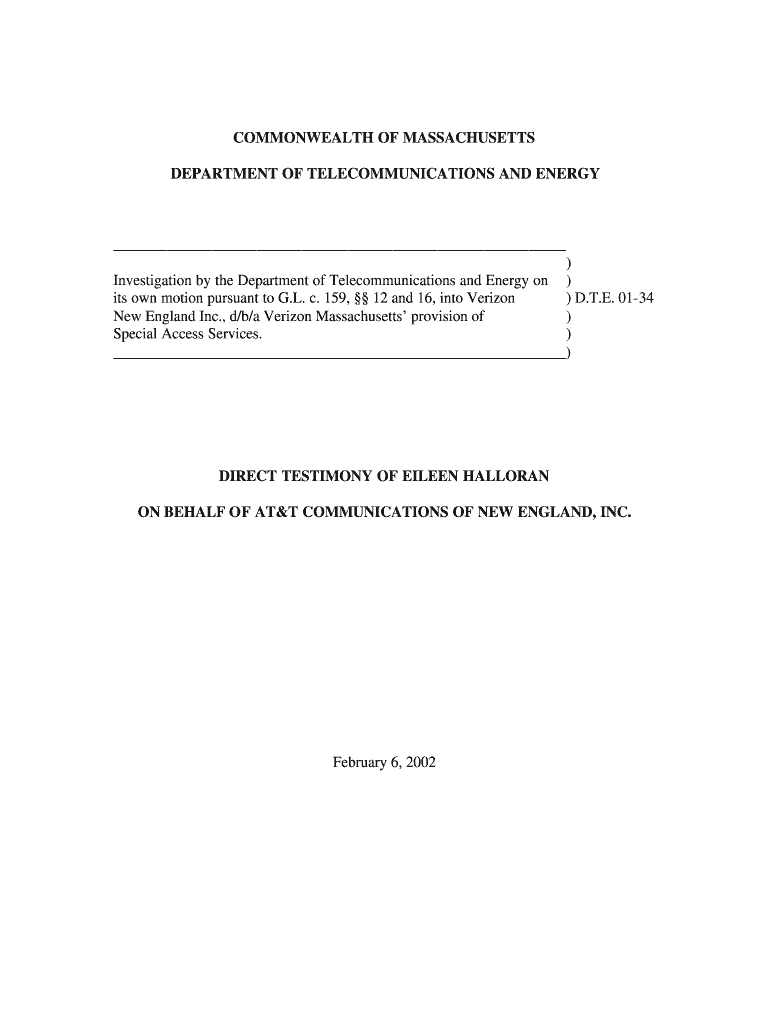 COMMONWEALTH OF MASSACHUSETTS

DEPARTMENT OF TELECOMMUNICATIONS AND ENERGY

)
Investigation by the Department of Telecommunications and Energy on )
its own motion pursuant to G.L. c. 159, §§ 12 and 16, into Verizon ) D.T.E. 01-34
New England Inc., d/b/a Verizon Massachusetts' provision of )
Special Access Services. )
)

DIRECT TESTIMONY OF EILEEN HALLORAN

ON BEHALF OF AT&T COMMUNICATIONS OF NEW ENGLAND, INC.

February 6, 2002